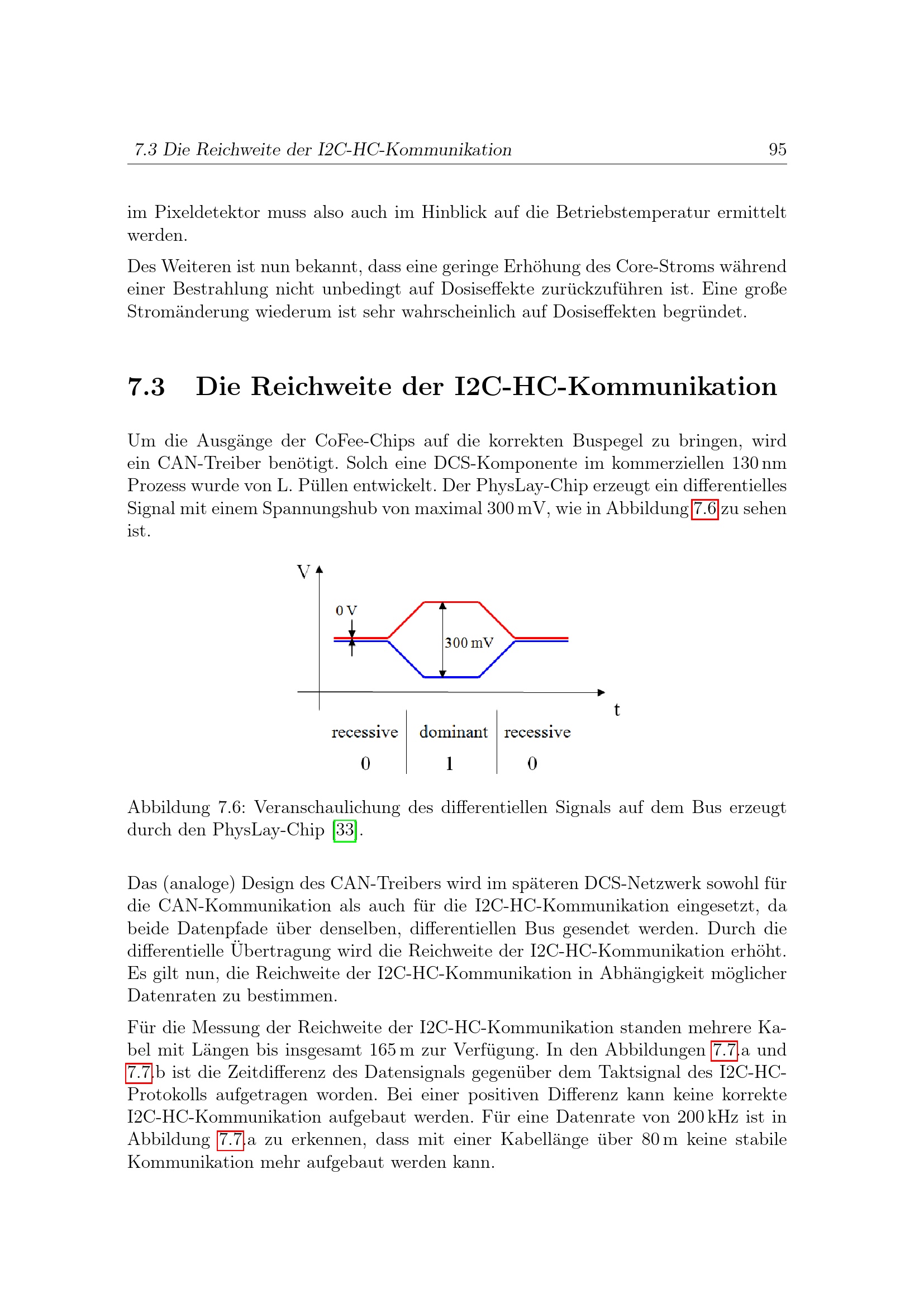 7.3 Die Reichweite der I2C-HC-Kommunikation 95

im Pixeldetektor muss also auch im Hinblick auf die Betriebstemperatur ermittelt werden.

Des Weiteren ist nun bekannt, dass eine geringe Erhöhung des Core-Stroms während einer Bestrahlung nicht unbedingt auf Dosiseffekte zurückzuführen ist. Eine große Stromänderung wiederum ist sehr wahrscheinlich auf Dosiseffekten begründet.

7.3 Die Reichweite der I2C-HC-Kommunikation

Um die Ausgänge der CoFee-Chips auf die korrekten Buspegel zu bringen, wird ein CAN-Treiber benötigt. Solch eine DCS-Komponente im kommerziellen 130 nm Prozess wurde von L. Püllen entwickelt. Der PhysLay-Chip erzeugt ein differentielles Signal mit einem Spannungshub von maximal 300 mV, wie in Abbildung 7.6 zu sehen ist.

V
0 V
300 mV
t
recessive
0
dominant
1
recessive
0

Abbildung 7.6: Veranschaulichung des differentiellen Signals auf dem Bus erzeugt durch den PhysLay-Chip [33].

Das (analoge) Design des CAN-Treibers wird im späteren DCS-Netzwerk sowohl für die CAN-Kommunikation als auch für die I2C-HC-Kommunikation eingesetzt, da beide Datenpfade über denselben, differentiellen Bus gesendet werden. Durch die differentielle Übertragung wird die Reichweite der I2C-HC-Kommunikation erhöht. Es gilt nun, die Reichweite der I2C-HC-Kommunikation in Abhängigkeit möglicher Datenraten zu bestimmen.

Für die Messung der Reichweite der I2C-HC-Kommunikation standen mehrere Kabel mit Längen bis insgesamt 165 m zur Verfügung. In den Abbildungen 7.7.a und 7.7.b ist die Zeitdifferenz des Datensignals gegenüber dem Taktsignal des I2C-HC-Protokolls aufgetragen worden. Bei einer positiven Differenz kann keine korrekte I2C-HC-Kommunikation aufgebaut werden. Für eine Datenrate von 200 kHz ist in Abbildung 7.7.a zu erkennen, dass mit einer Kabellänge über 80 m keine stabile Kommunikation mehr aufgebaut werden kann.